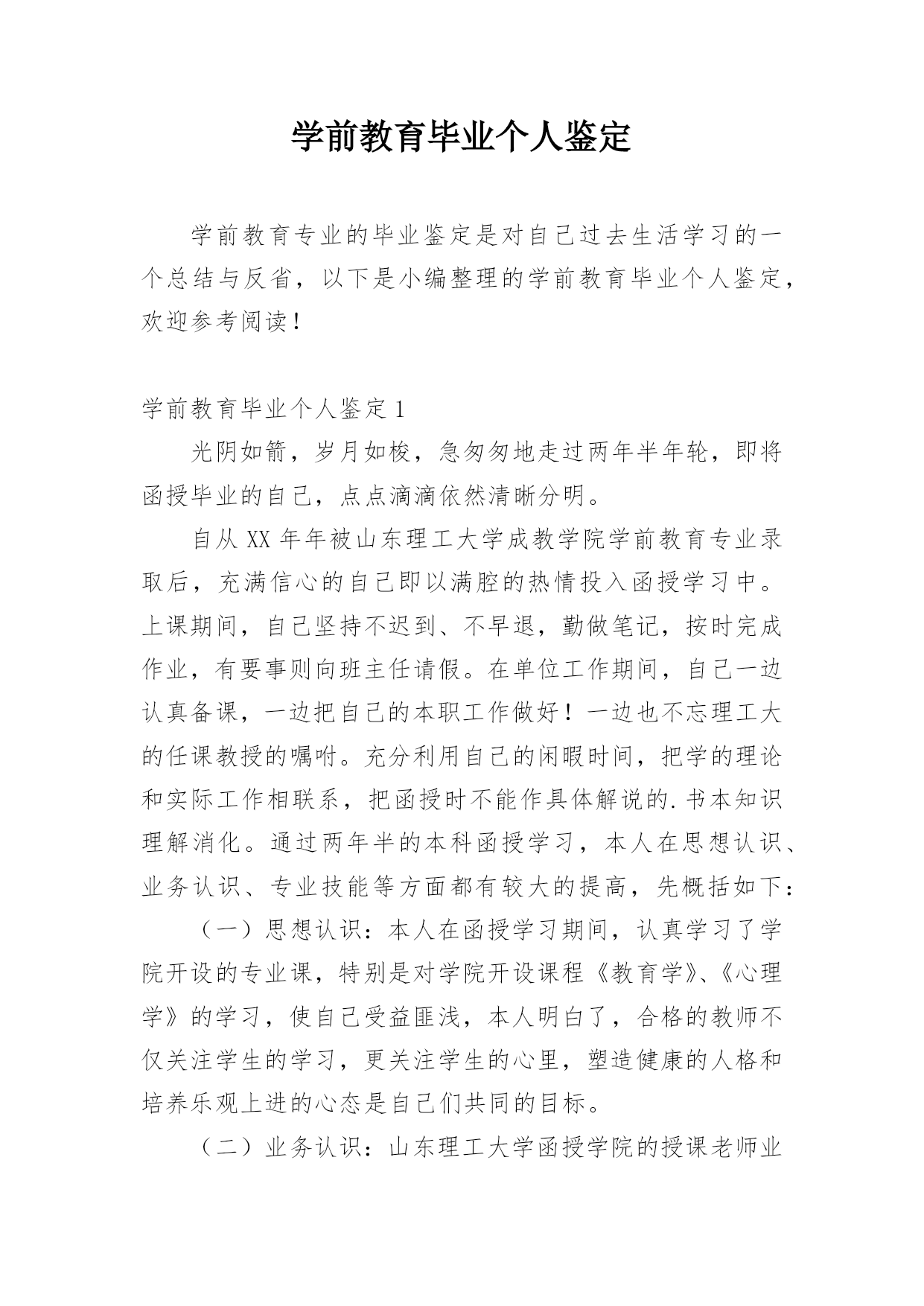 学前教育毕业个人鉴定

学前教育专业的毕业鉴定是对自己过去生活学习的一个总结与反省，以下是小编整理的学前教育毕业个人鉴定，欢迎参考阅读！

学前教育毕业个人鉴定 1

光阴如箭，岁月如梭，急匆匆地走过两年半年轮，即将函授毕业的自己，点点滴滴依然清晰分明。

自从 XX 年年被山东理工大学成教学院学前教育专业录取后，充满信心的自己即以满腔的热情投入函授学习中。上课期间，自己坚持不迟到、不早退，勤做笔记，按时完成作业，有要事则向班主任请假。在单位工作期间，自己一边认真备课，一边把自己的本职工作做好！一边也不忘理工大的任课教授的嘱咐。充分利用自己的闲暇时间，把学的理论和实际工作相联系，把函授时不能作具体解说的.书本知识理解消化。通过两年半的本科函授学习，本人在思想认识、业务认识、专业技能等方面都有较大的提高，先概括如下：

（一）思想认识：本人在函授学习期间，认真学习了学院开设的专业课，特别是对学院开设课程《教育学》、《心理学》的学习，使自己受益匪浅，本人明白了，合格的教师不仅关注学生的学习，更关注学生的心里，塑造健康的人格和培养乐观上进的心态是自己们共同的目标。

（二）业务认识：山东理工大学函授学院的授课老师业